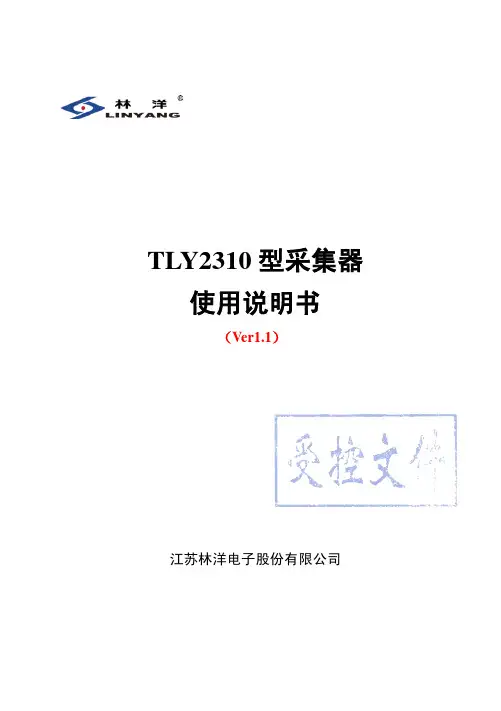 林洋®
LINYANG

TLY2310型采集器
使用说明书
(Ver1.1)

受控文件

江苏林洋电子股份有限公司